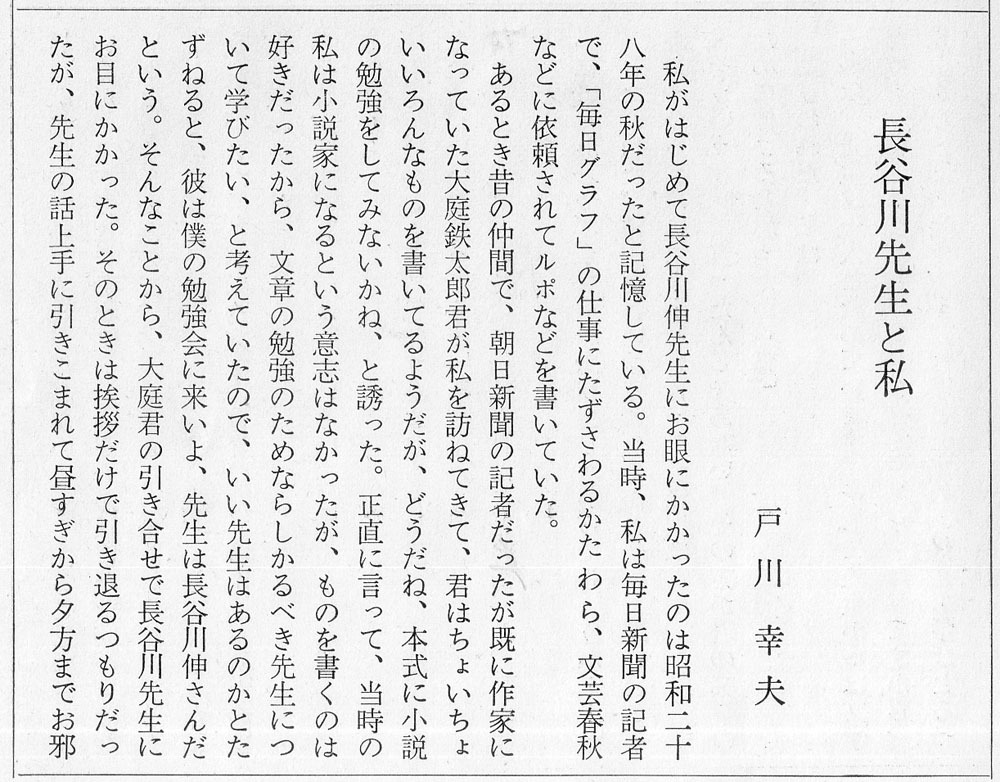 長谷川先生と私

戸川幸夫

私がはじめて長谷川伸先生にお眼にかかったのは昭和二十八年の秋だったと記憶している。当時、私は毎日新聞の記者で、「毎日グラフ」の仕事にたずさわるかたわら、文芸春秋などに依頼されてルポなどを書いていた。

あるとき昔の仲間で、朝日新聞の記者だったが既に作家になっていた大庭鉄太郎君が私を訪ねてきて、君はちょいちょいいろんなものを書いてるようだが、どうだね、本式に小説の勉強をしてみないかね、と誘った。正直に言って、当時の私は小説家になるという意志はなかったが、ものを書くのは好きだったから、文章の勉強のためならしかるべき先生について学びたい、と考えていたので、いい先生はあるのかとたずねると、彼は僕の勉強会に来いよ、先生は長谷川伸さんだという。そんなことから、大庭君の引き合せで長谷川先生にお目にかかった。そのときは挨拶だけで引き退るつもりだったが、先生の話上手に引きこまれて昼すぎから夕方までお邪